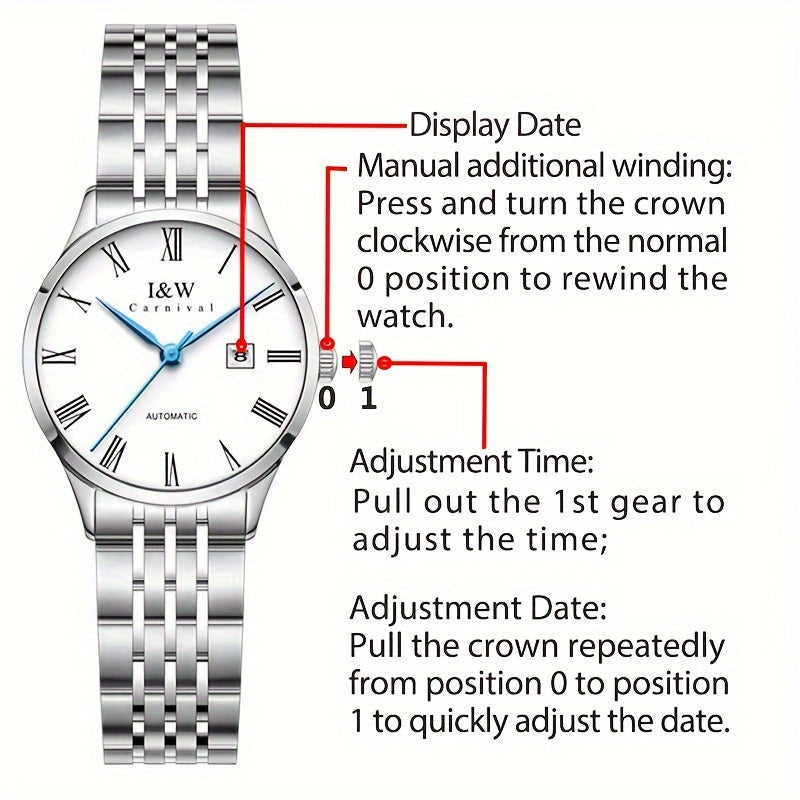 Display Date

Manual additional winding: Press and turn the crown clockwise from the normal 0 position to rewind the watch.

XII
I
II
III
IIII
V
VI
VII
VIII
IX
X
XI

I&W
Carnival

8

AUTOMATIC

0 1

Adjustment Time:
Pull out the 1st gear to adjust the time;

Adjustment Date:
Pull the crown repeatedly from position 0 to position 1 to quickly adjust the date.